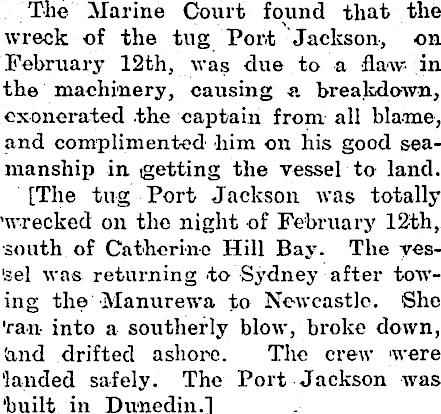 The Marine Court found that the wreck of the tug Port Jackson, on February 12th, was due to a flaw in the machinery, causing a breakdown, exonerated the captain from all blame, and complimented him on his good seamanship in getting the vessel to land.

[The tug Port Jackson was totally wrecked on the night of February 12th, south of Catherine Hill Bay. The vessel was returning to Sydney after towing the Manurewa to Newcastle. She ran into a southerly blow, broke down, and drifted ashore. The crew were landed safely. The Port Jackson was built in Dunedin.]